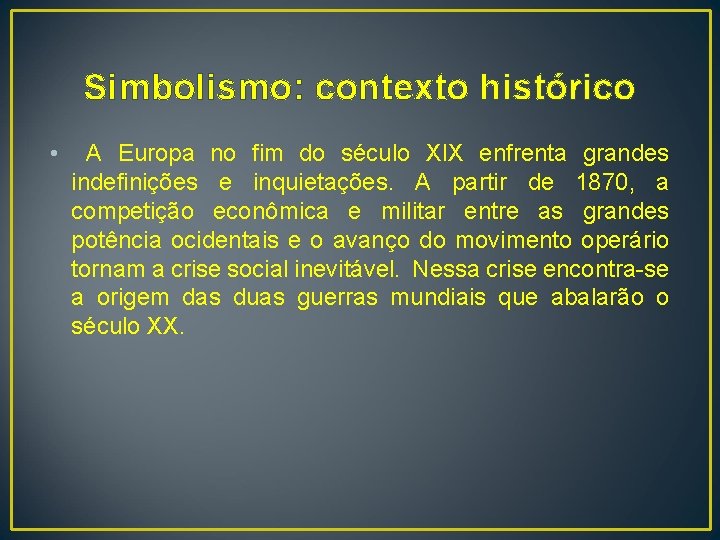 Simbolismo: contexto histórico

• A Europa no fim do século XIX enfrenta grandes indefinições e inquietações. A partir de 1870, a competição econômica e militar entre as grandes potência ocidentais e o avanço do movimento operário tornam a crise social inevitável. Nessa crise encontra-se a origem das duas guerras mundiais que abalarão o século XX.